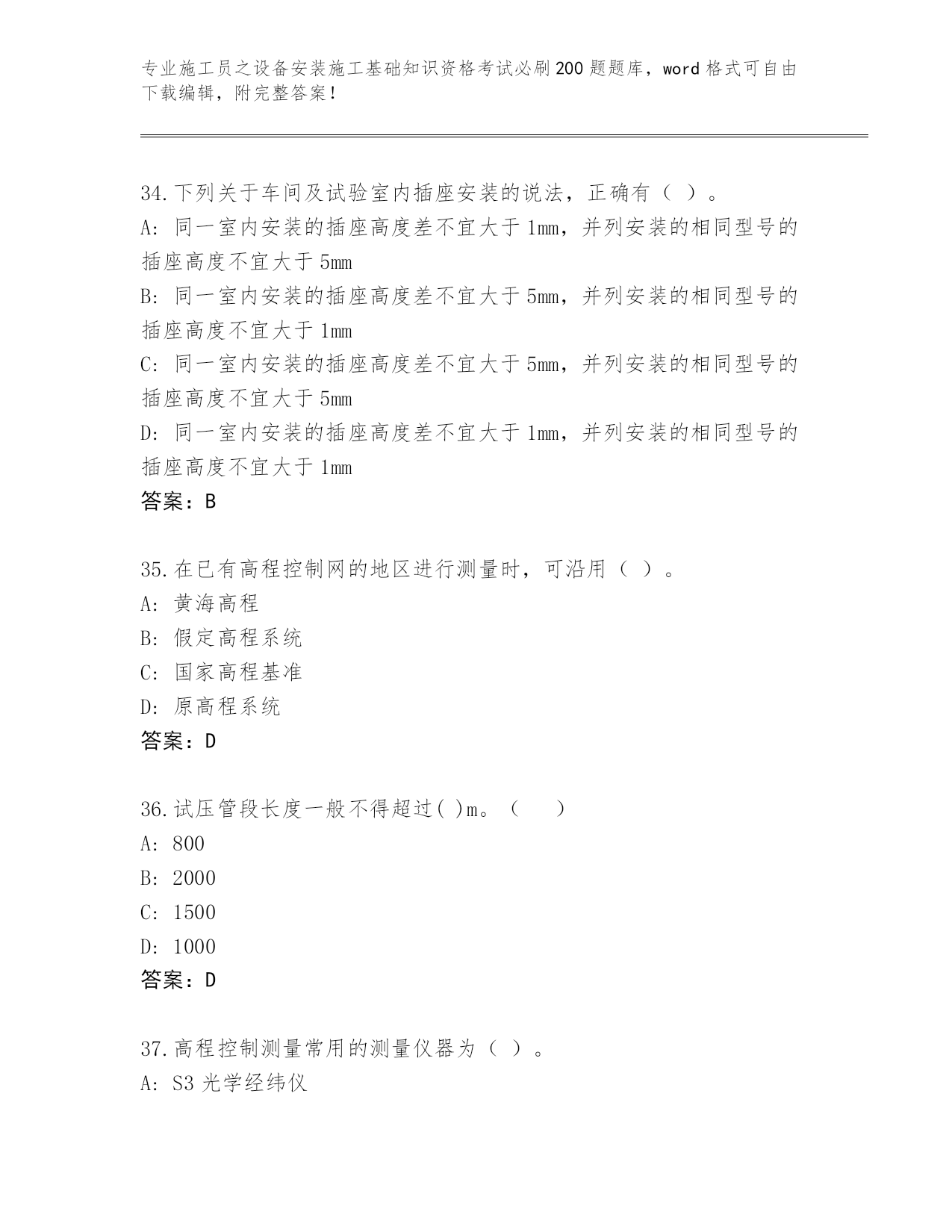 专业施工员之设备安装施工基础知识资格考试必刷200题题库，word格式可自由下载编辑，附完整答案！

34.下列关于车间及试验室内插座安装的说法，正确有（ ）。
A：同一室内安装的插座高度差不宜大于1mm，并列安装的相同型号的插座高度不宜大于5mm
B：同一室内安装的插座高度差不宜大于5mm，并列安装的相同型号的插座高度不宜大于1mm
C：同一室内安装的插座高度差不宜大于5mm，并列安装的相同型号的插座高度不宜大于5mm
D：同一室内安装的插座高度差不宜大于1mm，并列安装的相同型号的插座高度不宜大于1mm
答案：B

35.在已有高程控制网的地区进行测量时，可沿用（ ）。
A：黄海高程
B：假定高程系统
C：国家高程基准
D：原高程系统
答案：D

36.试压管段长度一般不得超过( )m。（　　）
A：800
B：2000
C：1500
D：1000
答案：D

37.高程控制测量常用的测量仪器为（ ）。
A：S3光学经纬仪